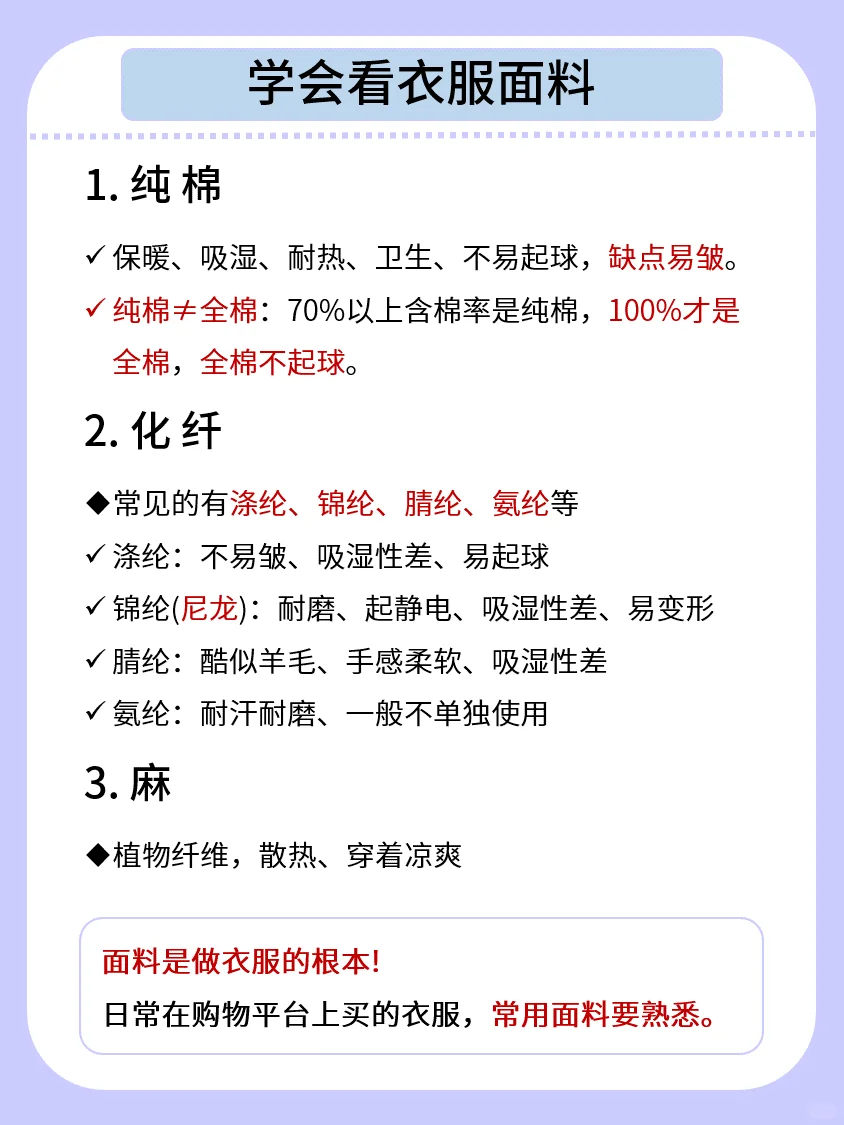 学会看衣服面料

1. 纯 棉

✓ 保暖、吸湿、耐热、卫生、不易起球，缺点易皱。

✓ 纯棉≠全棉：70%以上含棉率是纯棉，100%才是全棉，全棉不起球。

2. 化 纤

◆常见的有涤纶、锦纶、腈纶、氨纶等

✓ 涤纶：不易皱、吸湿性差、易起球

✓ 锦纶(尼龙)：耐磨、起静电、吸湿性差、易变形

✓ 腈纶：酷似羊毛、手感柔软、吸湿性差

✓ 氨纶：耐汗耐磨、一般不单独使用

3. 麻

◆植物纤维，散热、穿着凉爽

面料是做衣服的根本!

日常在购物平台上买的衣服，常用面料要熟悉。